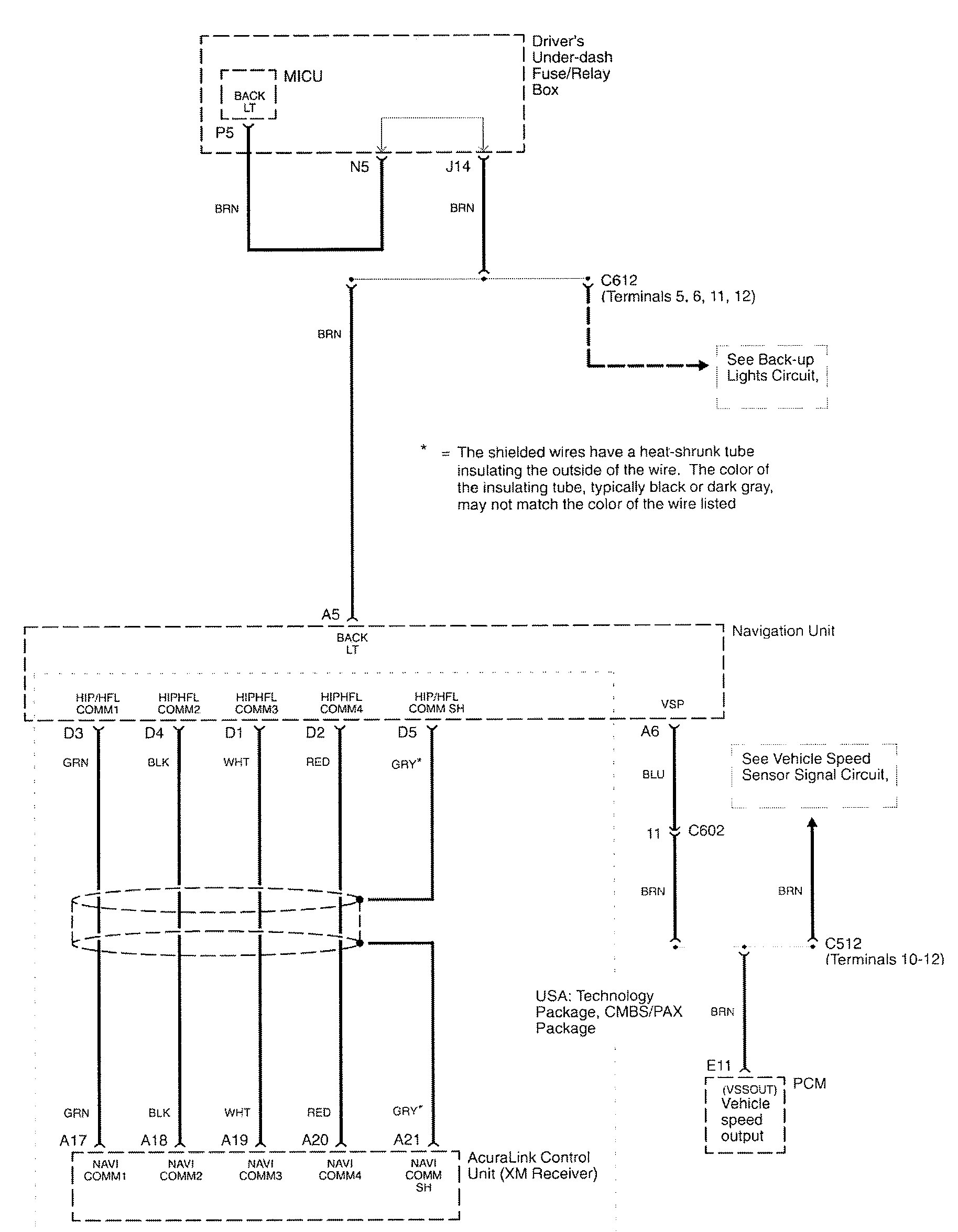 Driver's Under-dash Fuse/Relay Box

MICU

BACK LT

P5

N5

J14

BRN

BRN

C612 (Terminals 5, 6, 11, 12)

BRN

See Back-up Lights Circuit,

* = The shielded wires have a heat-shrunk tube insulating the outside of the wire. The color of the insulating tube, typically black or dark gray, may not match the color of the wire listed

A5

BACK LT

Navigation Unit

HIP/HFL COMM1

HIPHFL COMM2

HIPHFL COMM3

HIPHFL COMM4

HIP/HFL COMM SH

VSP

D3

D4

D1

D2

D5

A6

GRN

BLK

WHT

RED

GRY*

BLU

See Vehicle Speed Sensor Signal Circuit,

11

C602

BRN

BRN

C512 (Terminals 10-12)

USA: Technology Package, CMBS/PAX Package

BRN

E11

PCM

(VSSOUT) Vehicle speed output

GRN

BLK

WHT

RED

GRY*

A17

A18

A19

A20

A21

NAVI COMM1

NAVI COMM2

NAVI COMM3

NAVI COMM4

NAVI COMM SH

AcuraLink Control Unit (XM Receiver)